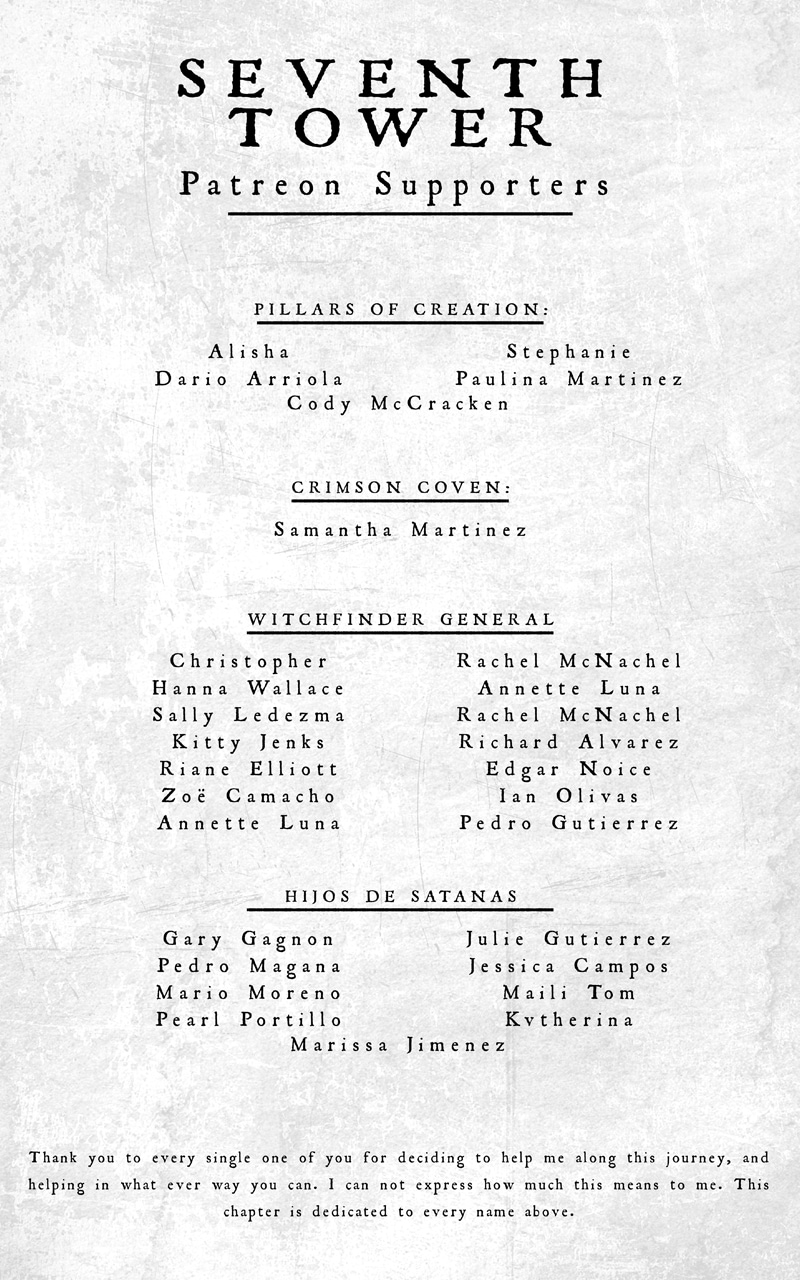 SEVENTH TOWER

Patreon Supporters

PILLARS OF CREATION:

Alisha
Dario Arriola
Stephanie
Paulina Martinez
Cody McCracken

CRIMSON COVEN:

Samantha Martinez

WITCHFINDER GENERAL

Christopher
Hanna Wallace
Sally Ledezma
Kitty Jenks
Riane Elliott
Zoë Camacho
Annette Luna

Rachel McNachel
Annette Luna
Rachel McNachel
Richard Alvarez
Edgar Noice
Ian Olivas
Pedro Gutierrez

HIJOS DE SATANAS

Gary Gagnon
Pedro Magana
Mario Moreno
Pearl Portillo

Julie Gutierrez
Jessica Campos
Maili Tom
Kvtherina

Marissa Jimenez

Thank you to every single one of you for deciding to help me along this journey, and helping in what ever way you can. I can not express how much this means to me. This chapter is dedicated to every name above.